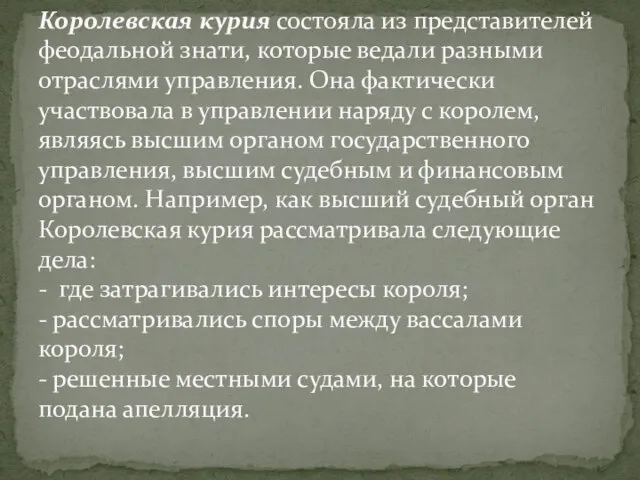 Королевская курия состояла из представителей феодальной знати, которые ведали разными отраслями управления. Она фактически участвовала в управлении наряду с королем, являясь высшим органом государственного управления, высшим судебным и финансовым органом. Например, как высший судебный орган Королевская курия рассматривала следующие дела:
-  где затрагивались интересы короля;
- рассматривались споры между вассалами короля;
- решенные местными судами, на которые подана апелляция.